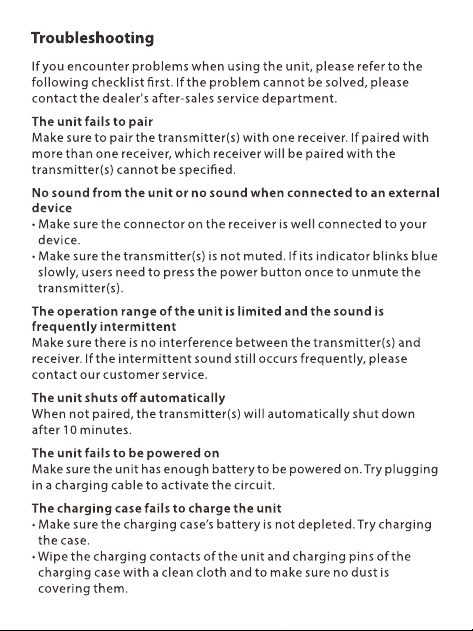 Troubleshooting

If you encounter problems when using the unit, please refer to the following checklist first. If the problem cannot be solved, please contact the dealer's after-sales service department.

The unit fails to pair
Make sure to pair the transmitter(s) with one receiver. If paired with more than one receiver, which receiver will be paired with the transmitter(s) cannot be specified.

No sound from the unit or no sound when connected to an external device
• Make sure the connector on the receiver is well connected to your device.
• Make sure the transmitter(s) is not muted. If its indicator blinks blue slowly, users need to press the power button once to unmute the transmitter(s).

The operation range of the unit is limited and the sound is frequently intermittent
Make sure there is no interference between the transmitter(s) and receiver. If the intermittent sound still occurs frequently, please contact our customer service.

The unit shuts off automatically
When not paired, the transmitter(s) will automatically shut down after 10 minutes.

The unit fails to be powered on
Make sure the unit has enough battery to be powered on. Try plugging in a charging cable to activate the circuit.

The charging case fails to charge the unit
• Make sure the charging case's battery is not depleted. Try charging the case.
• Wipe the charging contacts of the unit and charging pins of the charging case with a clean cloth and to make sure no dust is covering them.